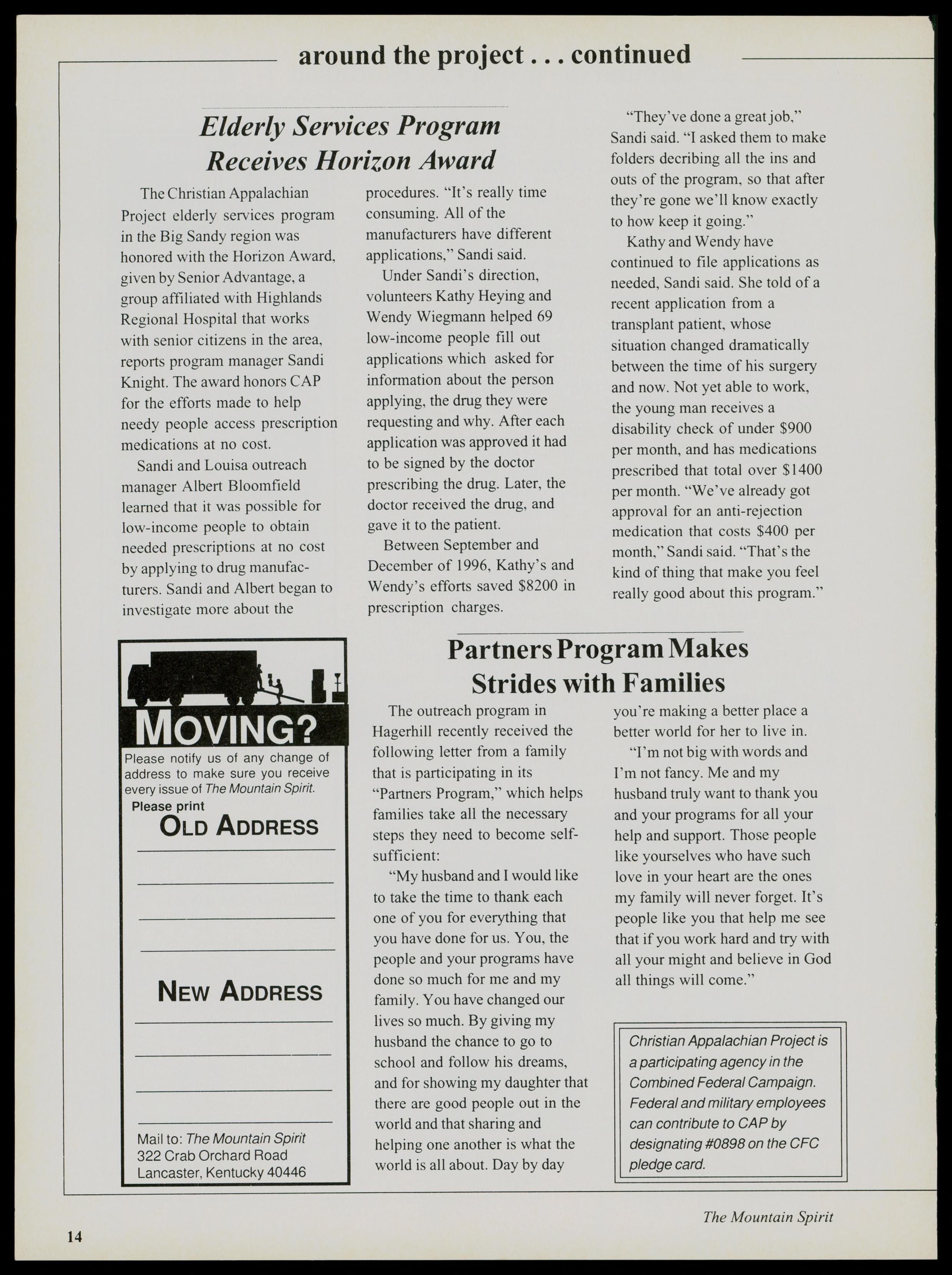 around the project . . . continued

Elderly Services Program Receives Horizon Award

The Christian Appalachian Project elderly services program in the Big Sandy region was honored with the Horizon Award, given by Senior Advantage, a group affiliated with Highlands Regional Hospital that works with senior citizens in the area, reports program manager Sandi Knight. The award honors CAP for the efforts made to help needy people access prescription medications at no cost.

Sandi and Louisa outreach manager Albert Bloomfield learned that it was possible for low-income people to obtain needed prescriptions at no cost by applying to drug manufacturers. Sandi and Albert began to investigate more about the procedures. "It's really time consuming. All of the manufacturers have different applications," Sandi said.

Under Sandi's direction, volunteers Kathy Heying and Wendy Wiegmann helped 69 low-income people fill out applications which asked for information about the person applying, the drug they were requesting and why. After each application was approved it had to be signed by the doctor prescribing the drug. Later, the doctor received the drug, and gave it to the patient.

Between September and December of 1996, Kathy's and Wendy's efforts saved $8200 in prescription charges.

"They've done a great job," Sandi said. "I asked them to make folders decribing all the ins and outs of the program, so that after they're gone we'll know exactly to how keep it going."

Kathy and Wendy have continued to file applications as needed, Sandi said. She told of a recent application from a transplant patient, whose situation changed dramatically between the time of his surgery and now. Not yet able to work, the young man receives a disability check of under $900 per month, and has medications prescribed that total over $1400 per month. "We've already got approval for an anti-rejection medication that costs $400 per month," Sandi said. "That's the kind of thing that make you feel really good about this program."

MOVING?
Please notify us of any change of address to make sure you receive every issue of The Mountain Spirit.
Please print
OLD ADDRESS
____
____
____
____
NEW ADDRESS
____
____
____
____
Mail to: The Mountain Spirit
322 Crab Orchard Road
Lancaster, Kentucky 40446

Partners Program Makes Strides with Families

The outreach program in Hagerhill recently received the following letter from a family that is participating in its "Partners Program," which helps families take all the necessary steps they need to become self-sufficient:

"My husband and I would like to take the time to thank each one of you for everything that you have done for us. You, the people and your programs have done so much for me and my family. You have changed our lives so much. By giving my husband the chance to go to school and follow his dreams, and for showing my daughter that there are good people out in the world and that sharing and helping one another is what the world is all about. Day by day you're making a better place a better world for her to live in.

"I'm not big with words and I'm not fancy. Me and my husband truly want to thank you and your programs for all your help and support. Those people like yourselves who have such love in your heart are the ones my family will never forget. It's people like you that help me see that if you work hard and try with all your might and believe in God all things will come."

Christian Appalachian Project is a participating agency in the Combined Federal Campaign. Federal and military employees can contribute to CAP by designating #0898 on the CFC pledge card.

The Mountain Spirit

14